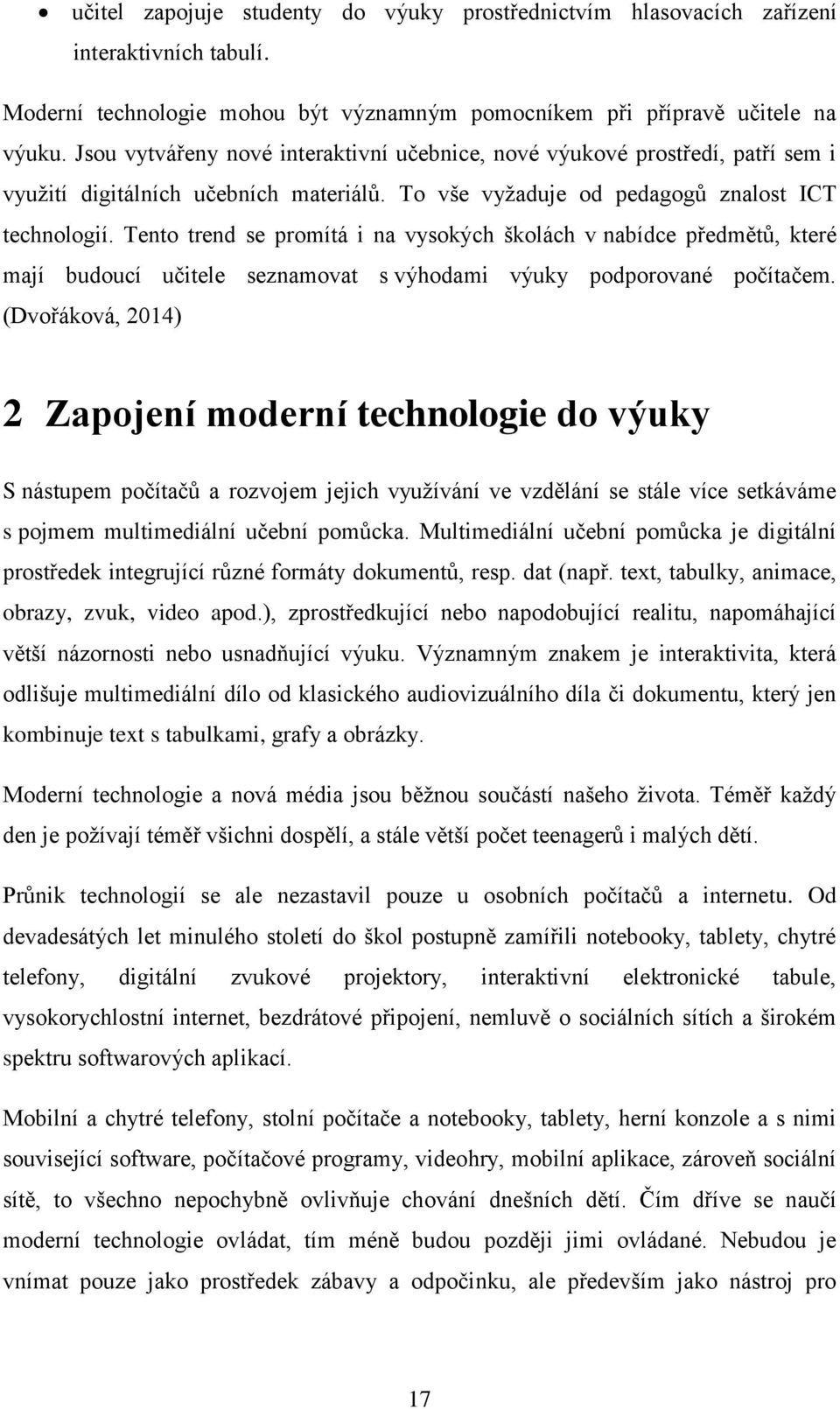 • učitel zapojuje studenty do výuky prostřednictvím hlasovacích zařízení interaktivních tabulí.

Moderní technologie mohou být významným pomocníkem při přípravě učitele na výuku. Jsou vytvářeny nové interaktivní učebnice, nové výukové prostředí, patří sem i využití digitálních učebních materiálů. To vše vyžaduje od pedagogů znalost ICT technologií. Tento trend se promítá i na vysokých školách v nabídce předmětů, které mají budoucí učitele seznamovat s výhodami výuky podporované počítačem. (Dvořáková, 2014)

2 Zapojení moderní technologie do výuky

S nástupem počítačů a rozvojem jejich využívání ve vzdělání se stále více setkáváme s pojmem multimediální učební pomůcka. Multimediální učební pomůcka je digitální prostředek integrující různé formáty dokumentů, resp. dat (např. text, tabulky, animace, obrazy, zvuk, video apod.), zprostředkující nebo napodobující realitu, napomáhající větší názornosti nebo usnadňující výuku. Významným znakem je interaktivita, která odlišuje multimediální dílo od klasického audiovizuálního díla či dokumentu, který jen kombinuje text s tabulkami, grafy a obrázky.

Moderní technologie a nová média jsou běžnou součástí našeho života. Téměř každý den je požívají téměř všichni dospělí, a stále větší počet teenagerů i malých dětí.

Průnik technologií se ale nezastavil pouze u osobních počítačů a internetu. Od devadesátých let minulého století do škol postupně zamířili notebooky, tablety, chytré telefony, digitální zvukové projektory, interaktivní elektronické tabule, vysokorychlostní internet, bezdrátové připojení, nemluvě o sociálních sítích a širokém spektru softwarových aplikací.

Mobilní a chytré telefony, stolní počítače a notebooky, tablety, herní konzole a s nimi související software, počítačové programy, videohry, mobilní aplikace, zároveň sociální sítě, to všechno nepochybně ovlivňuje chování dnešních dětí. Čím dříve se naučí moderní technologie ovládat, tím méně budou později jimi ovládané. Nebudou je vnímat pouze jako prostředek zábavy a odpočinku, ale především jako nástroj pro

17